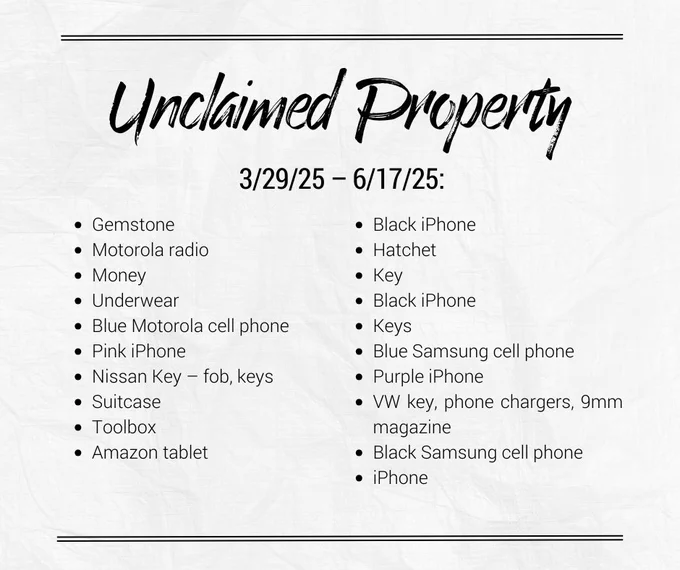 Unclaimed Property

3/29/25 – 6/17/25:

• Gemstone
• Motorola radio
• Money
• Underwear
• Blue Motorola cell phone
• Pink iPhone
• Nissan Key – fob, keys
• Suitcase
• Toolbox
• Amazon tablet

• Black iPhone
• Hatchet
• Key
• Black iPhone
• Keys
• Blue Samsung cell phone
• Purple iPhone
• VW key, phone chargers, 9mm magazine
• Black Samsung cell phone
• iPhone